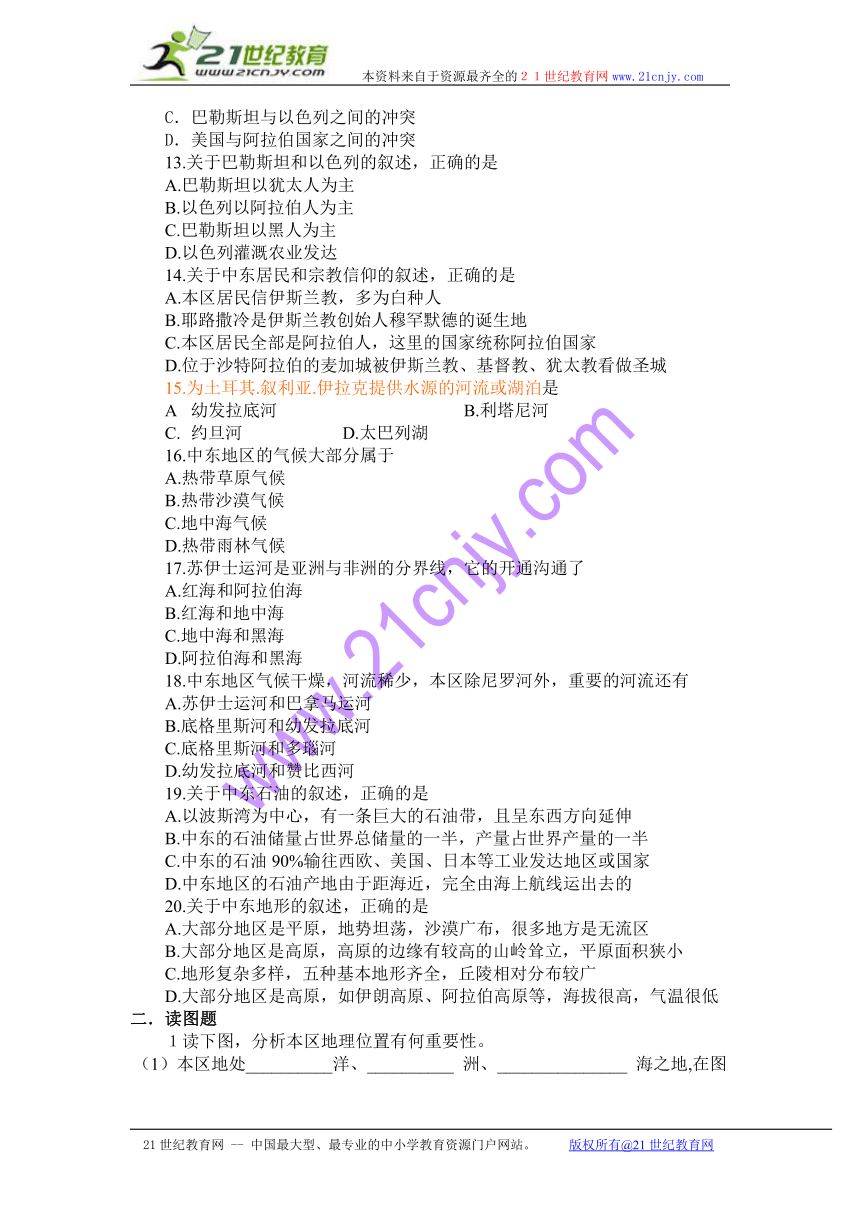 21世纪教育
www.21cnjy.com
本资料来自于资源最齐全的２１世纪教育网 www.21cnjy.com

C．巴勒斯坦与以色列之间的冲突
D．美国与阿拉伯国家之间的冲突
13.关于巴勒斯坦和以色列的叙述，正确的是
A.巴勒斯坦以犹太人为主
B.以色列以阿拉伯人为主
C.巴勒斯坦以黑人为主
D.以色列灌溉农业发达
14.关于中东居民和宗教信仰的叙述，正确的是
A.本区居民信伊斯兰教，多为白种人
B.耶路撒冷是伊斯兰教创始人穆罕默德的诞生地
C.本区居民全部是阿拉伯人，这里的国家统称阿拉伯国家
D.位于沙特阿拉伯的麦加城被伊斯兰教、基督教、犹太教看做圣城
15.为土耳其.叙利亚.伊拉克提供水源的河流或湖泊是
A 幼发拉底河 B.利塔尼河
C. 约旦河 D.太巴列湖
16.中东地区的气候大部分属于
A.热带草原气候
B.热带沙漠气候
C.地中海气候
D.热带雨林气候
17.苏伊士运河是亚洲与非洲的分界线，它的开通沟通了
A.红海和阿拉伯海
B.红海和地中海
C.地中海和黑海
D.阿拉伯海和黑海
18.中东地区气候干燥，河流稀少，本区除尼罗河外，重要的河流还有
A.苏伊士运河和巴拿马运河
B.底格里斯河和幼发拉底河
C.底格里斯河和多瑙河
D.幼发拉底河和赞比西河
19.关于中东石油的叙述，正确的是
A.以波斯湾为中心，有一条巨大的石油带，且呈东西方向延伸
B.中东的石油储量占世界总储量的一半，产量占世界产量的一半
C.中东的石油 90%输往西欧、美国、日本等工业发达地区或国家
D.中东地区的石油产地由于距海近，完全由海上航线运出去的
20.关于中东地形的叙述，正确的是
A.大部分地区是平原，地势坦荡，沙漠广布，很多地方是无流区
B.大部分地区是高原，高原的边缘有较高的山岭耸立，平原面积狭小
C.地形复杂多样，五种基本地形齐全，丘陵相对分布较广
D.大部分地区是高原，如伊朗高原、阿拉伯高原等，海拔很高，气温很低
二．读图题
1 读下图，分析本区地理位置有何重要性。
（1）本区地处__________洋、__________ 洲、_______________ 海之地,在图

www.21cnjy.com

21 世纪教育网 -- 中国最大型、最专业的中小学教育资源门户网站。 版权所有@21 世纪教育网